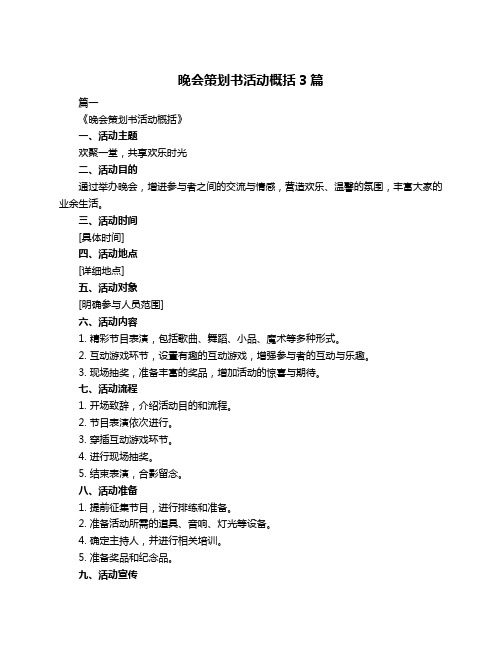 晚会策划书活动概括 3 篇

篇一

《晚会策划书活动概括》

一、活动主题

欢聚一堂，共享欢乐时光

二、活动目的

通过举办晚会，增进参与者之间的交流与情感，营造欢乐、温馨的氛围，丰富大家的业余生活。

三、活动时间

[具体时间]

四、活动地点

[详细地点]

五、活动对象

[明确参与人员范围]

六、活动内容

1. 精彩节目表演，包括歌曲、舞蹈、小品、魔术等多种形式。

2. 互动游戏环节，设置有趣的互动游戏，增强参与者的互动与乐趣。

3. 现场抽奖，准备丰富的奖品，增加活动的惊喜与期待。

七、活动流程

1. 开场致辞，介绍活动目的和流程。

2. 节目表演依次进行。

3. 穿插互动游戏环节。

4. 进行现场抽奖。

5. 结束表演，合影留念。

八、活动准备

1. 提前征集节目，进行排练和准备。

2. 准备活动所需的道具、音响、灯光等设备。

4. 确定主持人，并进行相关培训。

5. 准备奖品和纪念品。

九、活动宣传